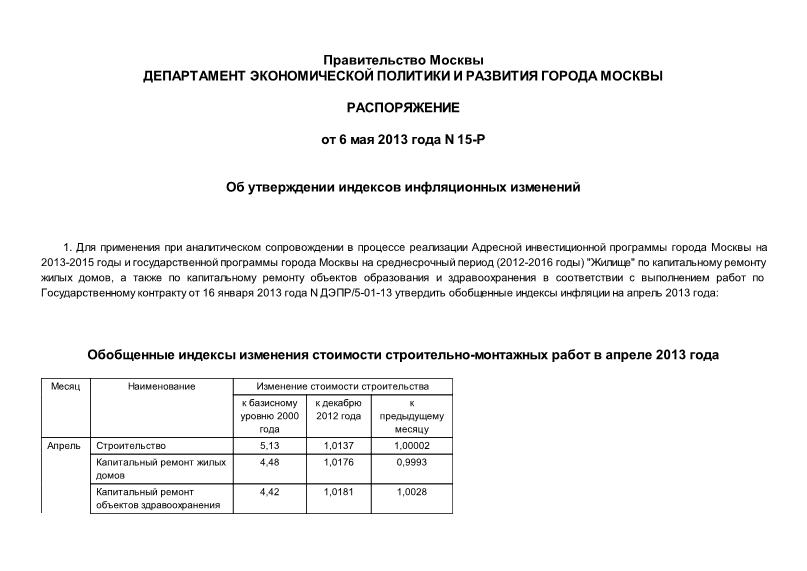 Правительство Москвы
ДЕПАРТАМЕНТ ЭКОНОМИЧЕСКОЙ ПОЛИТИКИ И РАЗВИТИЯ ГОРОДА МОСКВЫ

РАСПОРЯЖЕНИЕ

от 6 мая 2013 года N 15-Р

Об утверждении индексов инфляционных изменений

1. Для применения при аналитическом сопровождении в процессе реализации Адресной инвестиционной программы города Москвы на 2013-2015 годы и государственной программы города Москвы на среднесрочный период (2012-2016 годы) "Жилище" по капитальному ремонту жилых домов, а также по капитальному ремонту объектов образования и здравоохранения в соответствии с выполнением работ по Государственному контракту от 16 января 2013 года N ДЭПР/5-01-13 утвердить обобщенные индексы инфляции на апрель 2013 года:

Обобщенные индексы изменения стоимости строительно-монтажных работ в апреле 2013 года

| Месяц | Наименование | Изменение стоимости строительства | | |
|---|---|---|---|---|
| | | к базисному уровню 2000 года | к декабрю 2012 года | к предыдущему месяцу |
| Апрель | Строительство | 5,13 | 1,0137 | 1,00002 |
| | Капитальный ремонт жилых домов | 4,48 | 1,0176 | 0,9993 |
| | Капитальный ремонт объектов здравоохранения | 4,42 | 1,0181 | 1,0028 |